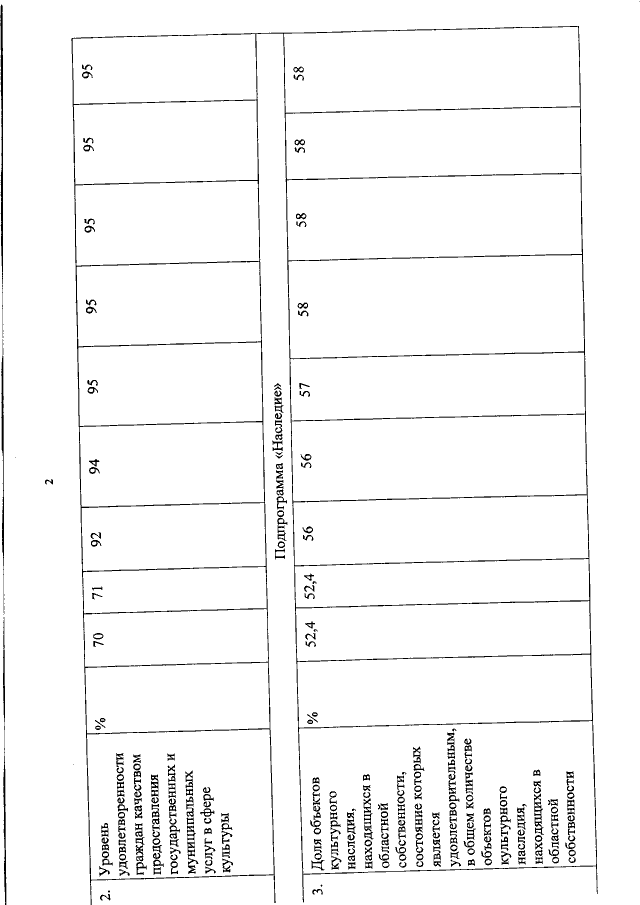 2

| 2. | Уровень удовлетворенности граждан качеством предоставления государственных и муниципальных услуг в сфере культуры | % | 70 | 71 | 92 | 94 | 95 | 95 | 95 | 95 | 95 |
|---|---|---|---|---|---|---|---|---|---|---|---|
| Подпрограмма «Наследие» | | | | | | | | | | | |
| 3. | Доля объектов культурного наследия, находящихся в областной собственности, состояние которых является удовлетворительным, в общем количестве объектов культурного наследия, находящихся в областной собственности | % | 52,4 | 52,4 | 56 | 56 | 57 | 58 | 58 | 58 | 58 |